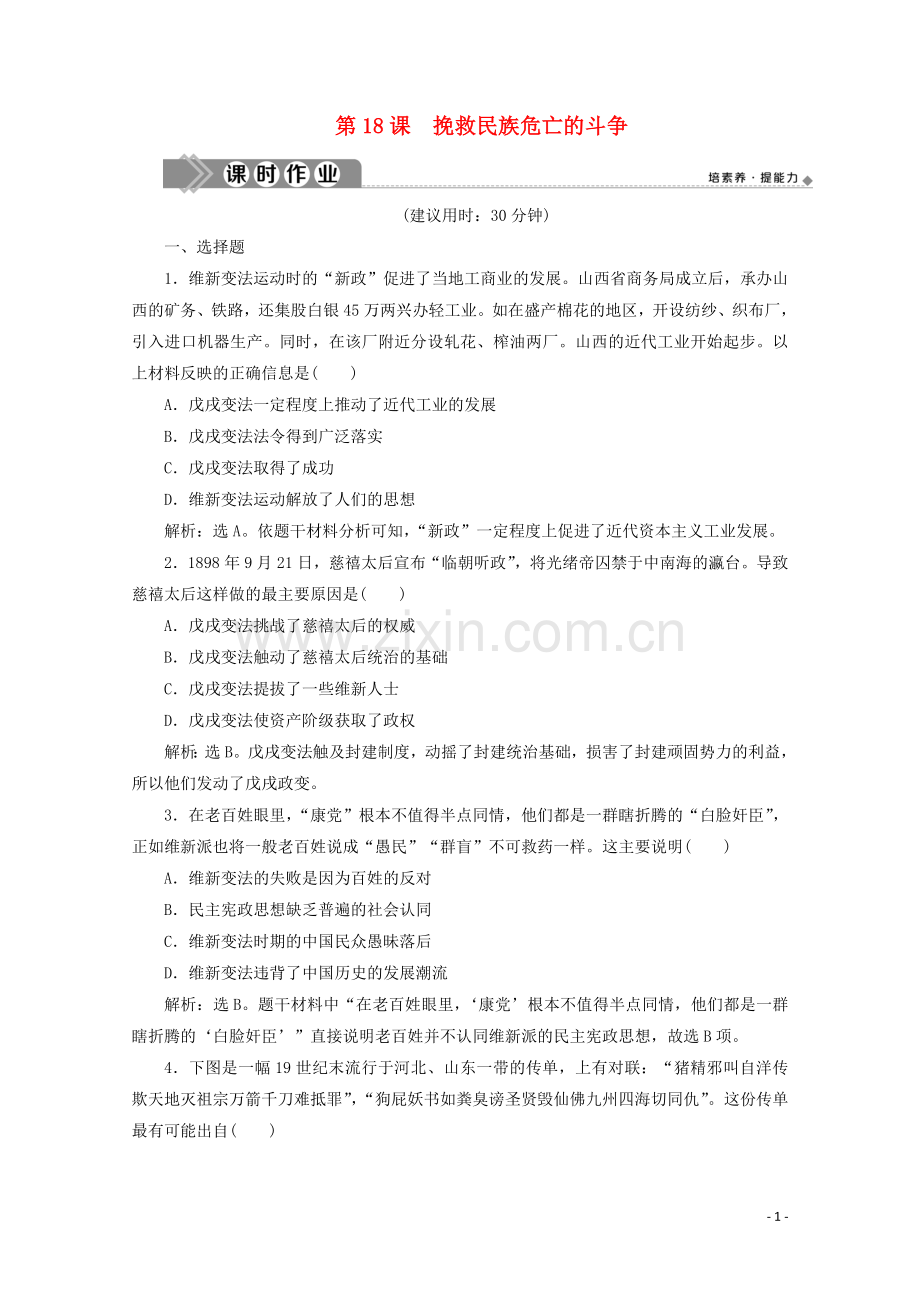 第18课 挽救民族危亡的斗争

课时作业

培素养·提能力

(建议用时：30分钟)

一、选择题

1．维新变法运动时的“新政”促进了当地工商业的发展。山西省商务局成立后，承办山西的矿务、铁路，还集股白银45万两兴办轻工业。如在盛产棉花的地区，开设纺纱、织布厂，引入进口机器生产。同时，在该厂附近分设轧花、榨油两厂。山西的近代工业开始起步。以上材料反映的正确信息是(　　)

A．戊戌变法一定程度上推动了近代工业的发展

B．戊戌变法法令得到广泛落实

C．戊戌变法取得了成功

D．维新变法运动解放了人们的思想

解析：选A。依题干材料分析可知，“新政”一定程度上促进了近代资本主义工业发展。

2．1898年9月21日，慈禧太后宣布“临朝听政”，将光绪帝囚禁于中南海的瀛台。导致慈禧太后这样做的最主要原因是(　　)

A．戊戌变法挑战了慈禧太后的权威

B．戊戌变法触动了慈禧太后统治的基础

C．戊戌变法提拔了一些维新人士

D．戊戌变法使资产阶级获取了政权

解析：选B。戊戌变法触及封建制度，动摇了封建统治基础，损害了封建顽固势力的利益，所以他们发动了戊戌政变。

3．在老百姓眼里，“康党”根本不值得半点同情，他们都是一群瞎折腾的“白脸奸臣”，正如维新派也将一般老百姓说成“愚民”“群盲”不可救药一样。这主要说明(　　)

A．维新变法的失败是因为百姓的反对

B．民主宪政思想缺乏普遍的社会认同

C．维新变法时期的中国民众愚昧落后

D．维新变法违背了中国历史的发展潮流

解析：选B。题干材料中“在老百姓眼里，‘康党’根本不值得半点同情，他们都是一群瞎折腾的‘白脸奸臣’”直接说明老百姓并不认同维新派的民主宪政思想，故选B项。

4．下图是一幅19世纪末流行于河北、山东一带的传单，上有对联：“猪精邪叫自洋传欺天地灭祖宗万箭千刀难抵罪”，“狗屁妖书如粪臭谤圣贤毁仙佛九州四海切同仇”。这份传单最有可能出自(　　)

- 1 -

www.zixin.com.cn